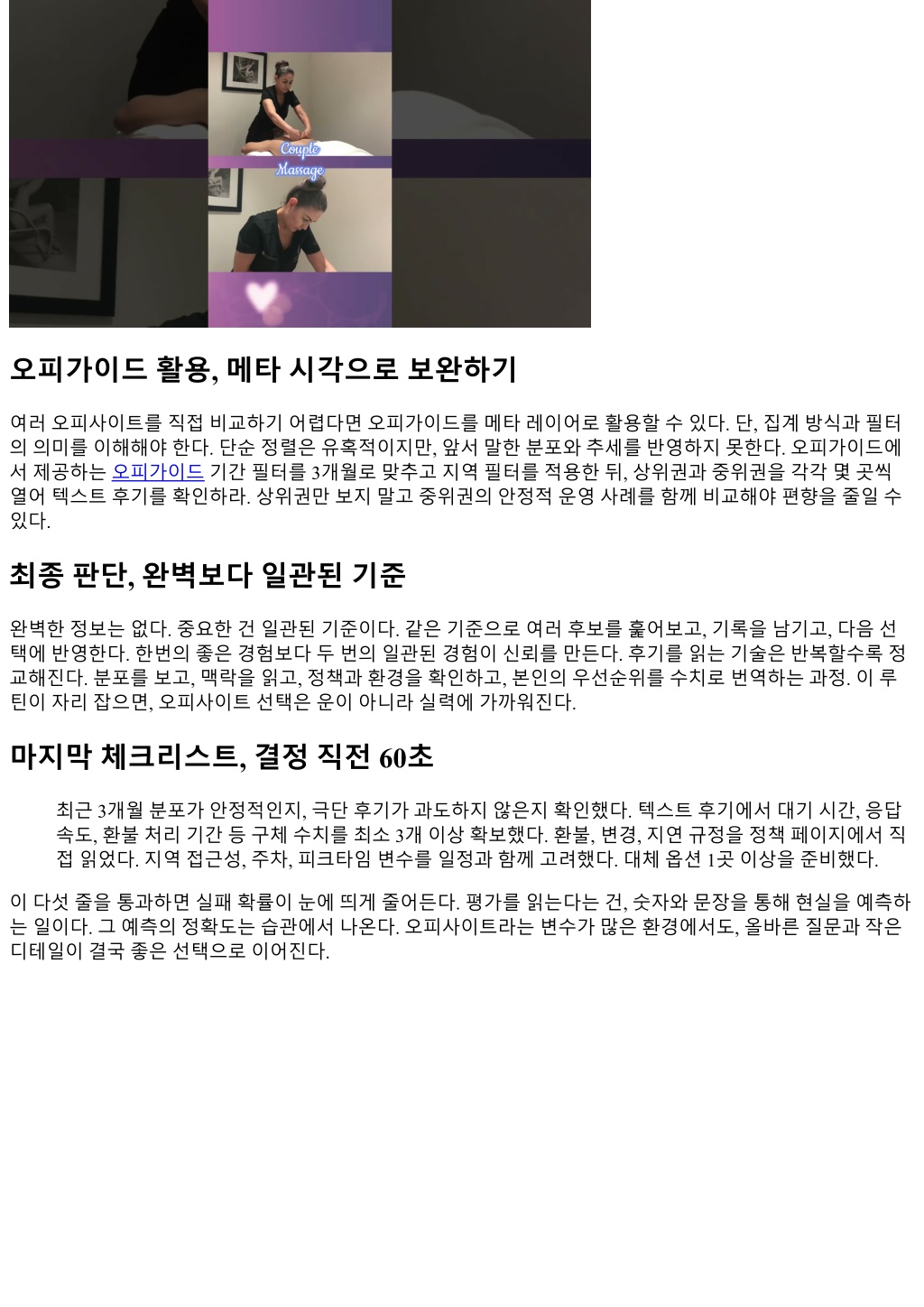 Couple Massage

오피가이드 활용, 메타 시각으로 보완하기

여러 오피사이트를 직접 비교하기 어렵다면 오피가이드를 메타 레이어로 활용할 수 있다. 단, 집계 방식과 필터의 의미를 이해해야 한다. 단순 정렬은 유혹적이지만, 앞서 말한 분포와 추세를 반영하지 못한다. 오피가이드에서 제공하는 오피가이드 기간 필터를 3개월로 맞추고 지역 필터를 적용한 뒤, 상위권과 중위권을 각각 몇 곳씩 열어 텍스트 후기를 확인하라. 상위권만 보지 말고 중위권의 안정적 운영 사례를 함께 비교해야 편향을 줄일 수 있다.

최종 판단, 완벽보다 일관된 기준

완벽한 정보는 없다. 중요한 건 일관된 기준이다. 같은 기준으로 여러 후보를 훑어보고, 기록을 남기고, 다음 선택에 반영한다. 한번의 좋은 경험보다 두 번의 일관된 경험이 신뢰를 만든다. 후기를 읽는 기술은 반복할수록 정교해진다. 분포를 보고, 맥락을 읽고, 정책과 환경을 확인하고, 본인의 우선순위를 수치로 번역하는 과정. 이 루틴이 자리 잡으면, 오피사이트 선택은 운이 아니라 실력에 가까워진다.

마지막 체크리스트, 결정 직전 60초

최근 3개월 분포가 안정적인지, 극단 후기가 과도하지 않은지 확인했다. 텍스트 후기에서 대기 시간, 응답 속도, 환불 처리 기간 등 구체 수치를 최소 3개 이상 확보했다. 환불, 변경, 지연 규정을 정책 페이지에서 직접 읽었다. 지역 접근성, 주차, 피크타임 변수를 일정과 함께 고려했다. 대체 옵션 1곳 이상을 준비했다.

이 다섯 줄을 통과하면 실패 확률이 눈에 띄게 줄어든다. 평가를 읽는다는 건, 숫자와 문장을 통해 현실을 예측하는 일이다. 그 예측의 정확도는 습관에서 나온다. 오피사이트라는 변수가 많은 환경에서도, 올바른 질문과 작은 디테일이 결국 좋은 선택으로 이어진다.